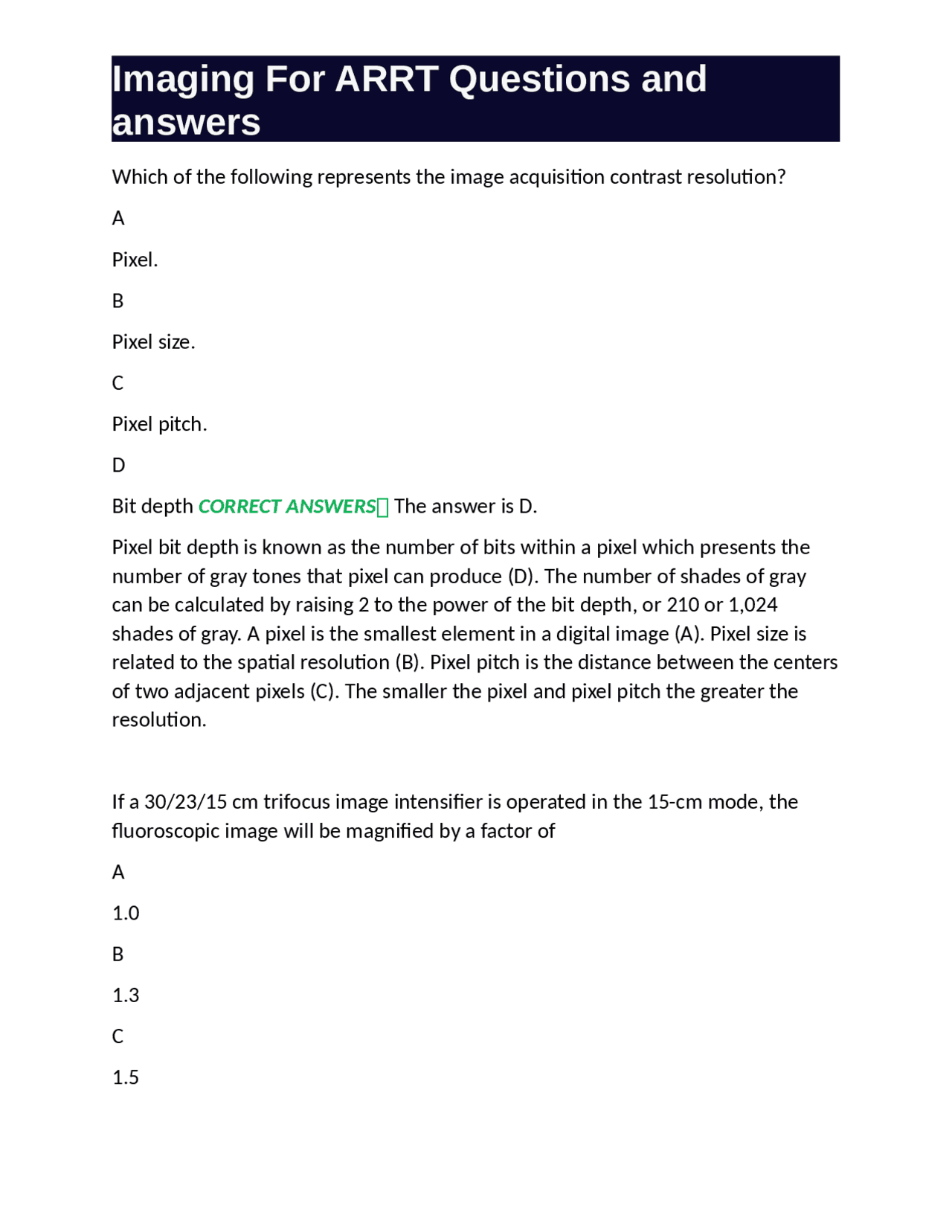 Imaging For ARRT Questions and answers

Which of the following represents the image acquisition contrast resolution?

A

Pixel.

B

Pixel size.

C

Pixel pitch.

D

Bit depth CORRECT ANSWERS The answer is D.

Pixel bit depth is known as the number of bits within a pixel which presents the number of gray tones that pixel can produce (D). The number of shades of gray can be calculated by raising 2 to the power of the bit depth, or 210 or 1,024 shades of gray. A pixel is the smallest element in a digital image (A). Pixel size is related to the spatial resolution (B). Pixel pitch is the distance between the centers of two adjacent pixels (C). The smaller the pixel and pixel pitch the greater the resolution.

If a 30/23/15 cm trifocus image intensifier is operated in the 15-cm mode, the fluoroscopic image will be magnified by a factor of

A

1.0

B

1.3

C

1.5